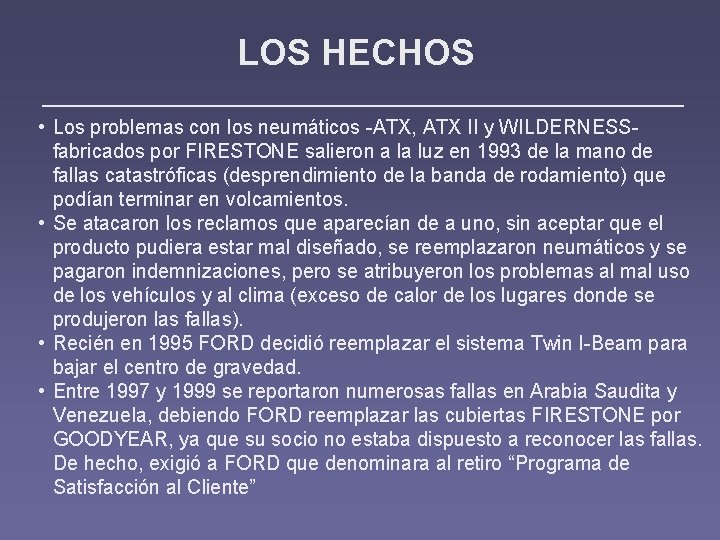 LOS HECHOS

• Los problemas con los neumáticos -ATX, ATX II y WILDERNESS- fabricados por FIRESTONE salieron a la luz en 1993 de la mano de fallas catastróficas (desprendimiento de la banda de rodamiento) que podían terminar en volcamientos.
• Se atacaron los reclamos que aparecían de a uno, sin aceptar que el producto pudiera estar mal diseñado, se reemplazaron neumáticos y se pagaron indemnizaciones, pero se atribuyeron los problemas al mal uso de los vehículos y al clima (exceso de calor de los lugares donde se produjeron las fallas).
• Recién en 1995 FORD decidió reemplazar el sistema Twin I-Beam para bajar el centro de gravedad.
• Entre 1997 y 1999 se reportaron numerosas fallas en Arabia Saudita y Venezuela, debiendo FORD reemplazar las cubiertas FIRESTONE por GOODYEAR, ya que su socio no estaba dispuesto a reconocer las fallas. De hecho, exigió a FORD que denominara al retiro “Programa de Satisfacción al Cliente”